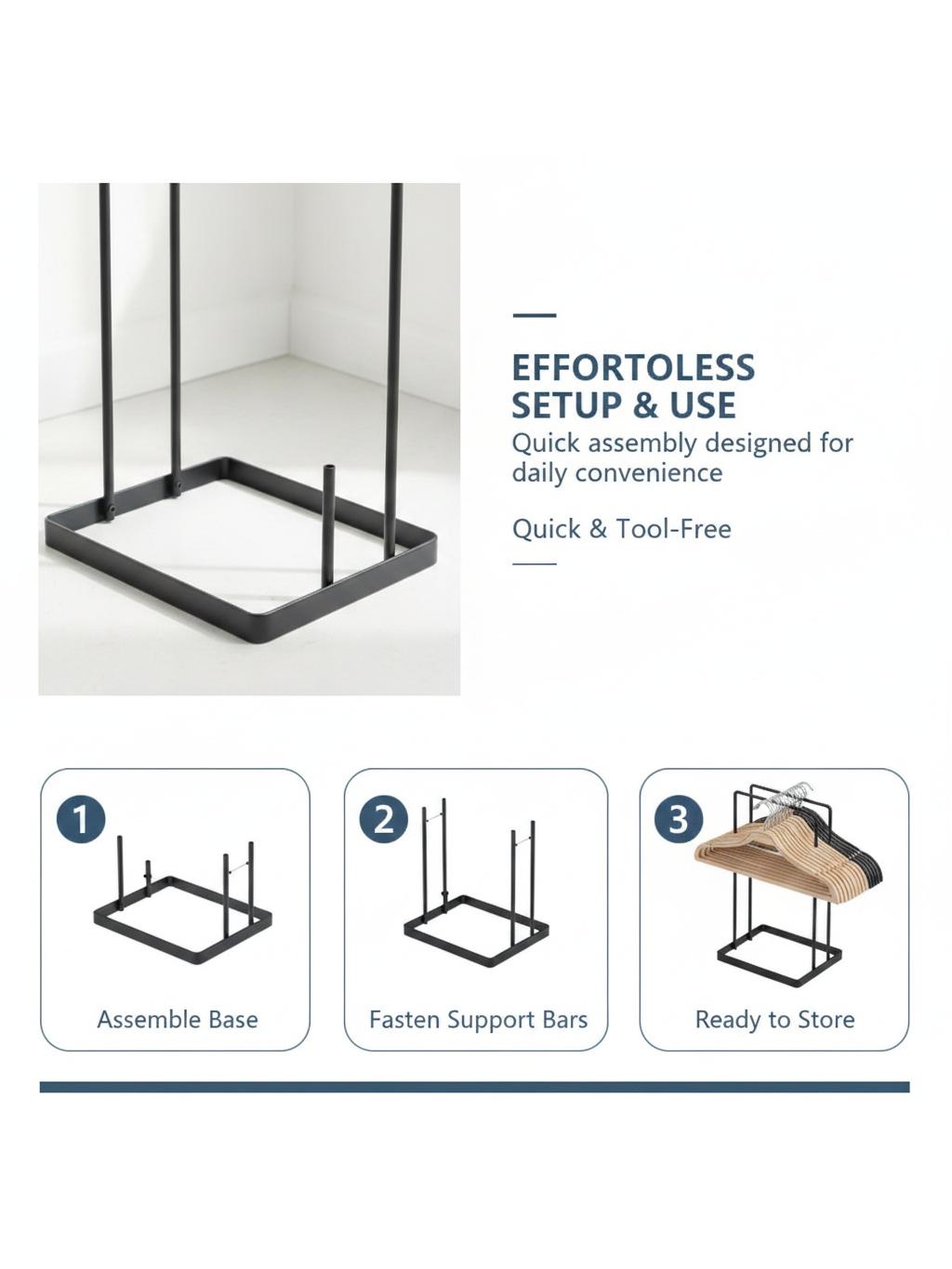 EFFORTOLESS
SETUP & USE

Quick assembly designed for daily convenience

Quick & Tool-Free

1
Assemble Base

2
Fasten Support Bars

3
Ready to Store